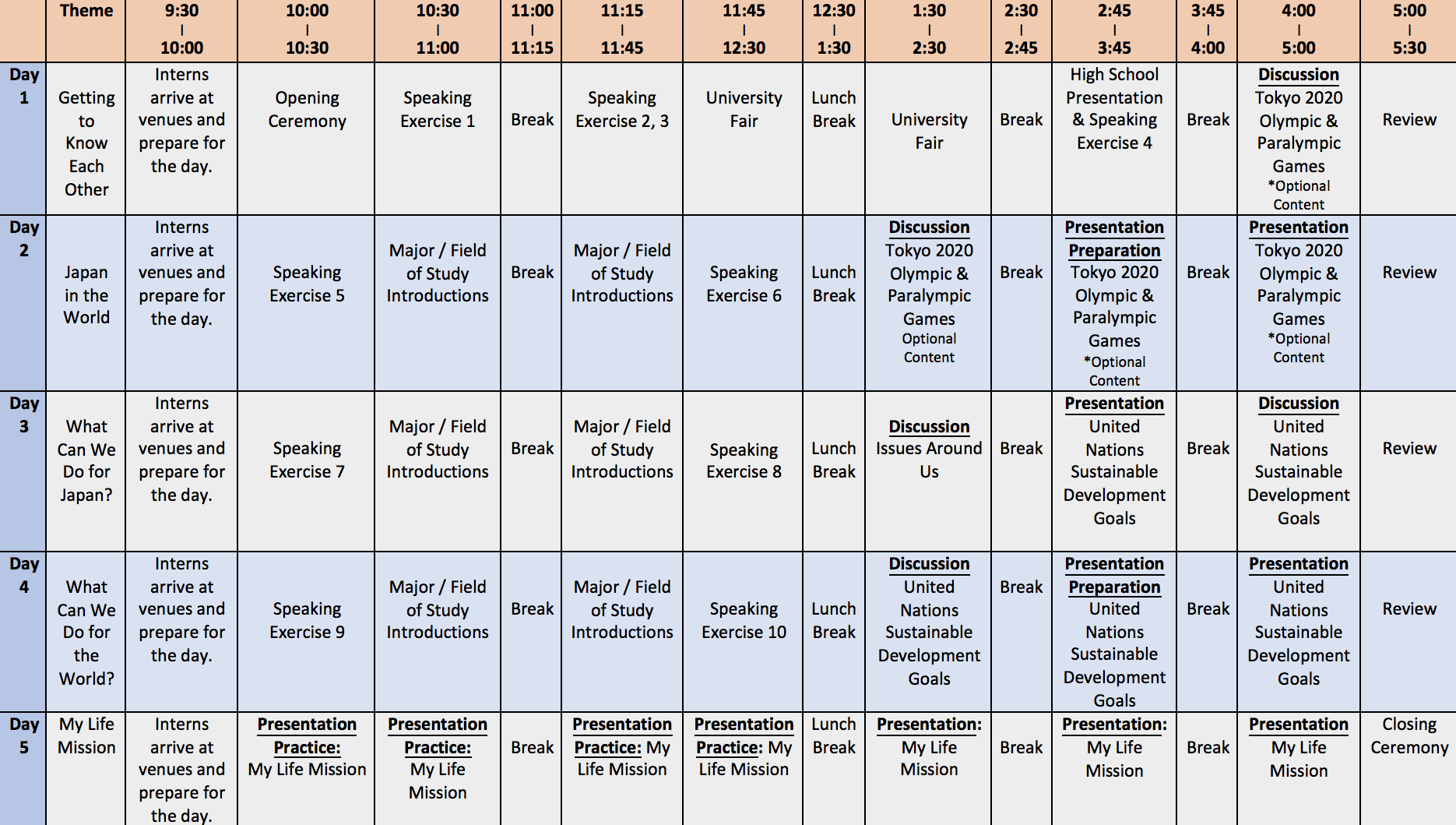 | | Theme | 9:30 \| 10:00 | 10:00 \| 10:30 | 10:30 \| 11:00 | 11:00 \| 11:15 | 11:15 \| 11:45 | 11:45 \| 12:30 | 12:30 \| 1:30 | 1:30 \| 2:30 | 2:30 \| 2:45 | 2:45 \| 3:45 | 3:45 \| 4:00 | 4:00 \| 5:00 | 5:00 \| 5:30 |
|---|---|---|---|---|---|---|---|---|---|---|---|---|---|---|
| Day 1 | Getting to Know Each Other | Interns arrive at venues and prepare for the day. | Opening Ceremony | Speaking Exercise 1 | Break | Speaking Exercise 2, 3 | University Fair | Lunch Break | University Fair | Break | High School Presentation & Speaking Exercise 4 | Break | Discussion Tokyo 2020 Olympic & Paralympic Games *Optional Content | Review |
| Day 2 | Japan in the World | Interns arrive at venues and prepare for the day. | Speaking Exercise 5 | Major / Field of Study Introductions | Break | Major / Field of Study Introductions | Speaking Exercise 6 | Lunch Break | Discussion Tokyo 2020 Olympic & Paralympic Games Optional Content | Break | Presentation Preparation Tokyo 2020 Olympic & Paralympic Games *Optional Content | Break | Presentation Tokyo 2020 Olympic & Paralympic Games *Optional Content | Review |
| Day 3 | What Can We Do for Japan? | Interns arrive at venues and prepare for the day. | Speaking Exercise 7 | Major / Field of Study Introductions | Break | Major / Field of Study Introductions | Speaking Exercise 8 | Lunch Break | Discussion Issues Around Us | Break | Presentation United Nations Sustainable Development Goals | Break | Discussion United Nations Sustainable Development Goals | Review |
| Day 4 | What Can We Do for the World? | Interns arrive at venues and prepare for the day. | Speaking Exercise 9 | Major / Field of Study Introductions | Break | Major / Field of Study Introductions | Speaking Exercise 10 | Lunch Break | Discussion United Nations Sustainable Development Goals | Break | Presentation Preparation United Nations Sustainable Development Goals | Break | Presentation United Nations Sustainable Development Goals | Review |
| Day 5 | My Life Mission | Interns arrive at venues and prepare for the day. | Presentation Practice: My Life Mission | Presentation Practice: My Life Mission | Break | Presentation Practice: My Life Mission | Presentation Practice: My Life Mission | Lunch Break | Presentation: My Life Mission | Break | Presentation: My Life Mission | Break | Presentation My Life Mission | Closing Ceremony |